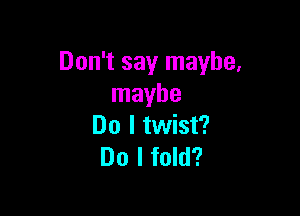 Don't say maybe,
maybe
Do I twist?
Do I fold?